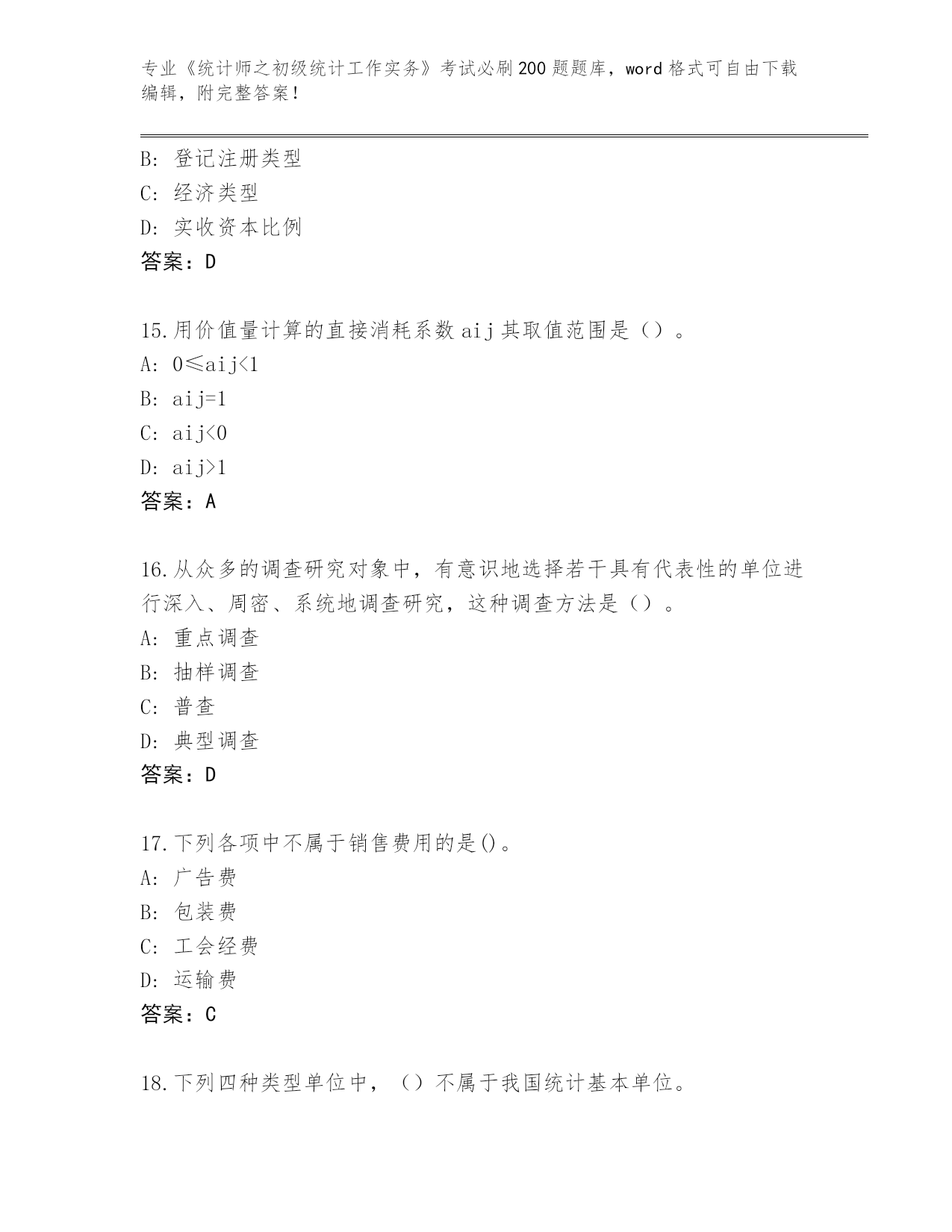 专业《统计师之初级统计工作实务》考试必刷200题题库，word格式可自由下载编辑，附完整答案！

B: 登记注册类型
C: 经济类型
D: 实收资本比例
答案：D

15.用价值量计算的直接消耗系数aij其取值范围是（）。
A: 0≤aij<1
B: aij=1
C: aij<0
D: aij>1
答案：A

16.从众多的调查研究对象中，有意识地选择若干具有代表性的单位进行深入、周密、系统地调查研究，这种调查方法是（）。
A: 重点调查
B: 抽样调查
C: 普查
D: 典型调查
答案：D

17.下列各项中不属于销售费用的是()。
A: 广告费
B: 包装费
C: 工会经费
D: 运输费
答案：C

18.下列四种类型单位中，（）不属于我国统计基本单位。